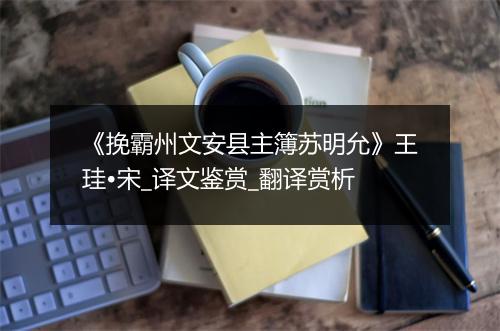 《挽霸州文安县主簿苏明允》王珪•宋_译文鉴赏_翻译赏析